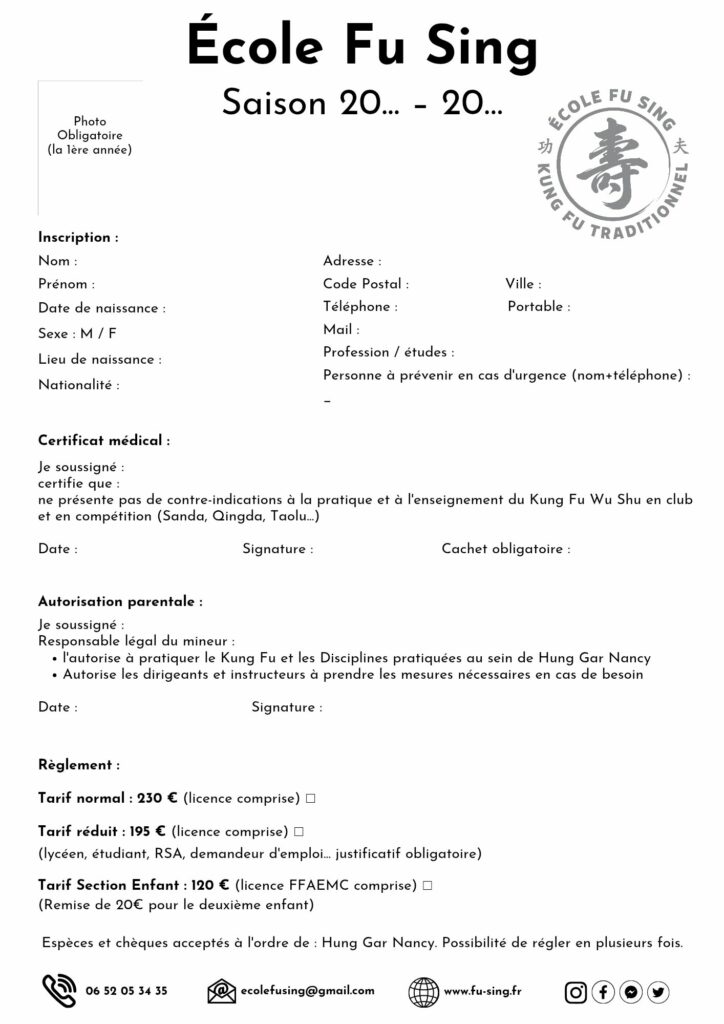 École Fu Sing

Saison 20... - 20...

Photo Obligatoire (la 1ère année)

ÉCOLE FU SING
功 壽 夫
KUNG FU TRADITIONNEL

Inscription :

Nom :

Prénom :

Date de naissance :

Sexe : M / F

Lieu de naissance :

Nationalité :

Adresse :

Code Postal :

Ville :

Téléphone :

Portable :

Mail :

Profession / études :

Personne à prévenir en cas d'urgence (nom+téléphone) :

–

Certificat médical :

Je soussigné :
certifie que :
ne présente pas de contre-indications à la pratique et à l'enseignement du Kung Fu Wu Shu en club et en compétition (Sanda, Qingda, Taolu...)

Date :

Signature :

Cachet obligatoire :

Autorisation parentale :

Je soussigné :
Responsable légal du mineur :
• l'autorise à pratiquer le Kung Fu et les Disciplines pratiquées au sein de Hung Gar Nancy
• Autorise les dirigeants et instructeurs à prendre les mesures nécessaires en cas de besoin

Date :

Signature :

Règlement :

Tarif normal : 230 € (licence comprise) □

Tarif réduit : 195 € (licence comprise) □
(lycéen, étudiant, RSA, demandeur d'emploi... justificatif obligatoire)

Tarif Section Enfant : 120 € (licence FFAEMC comprise) □
(Remise de 20€ pour le deuxième enfant)

Espèces et chèques acceptés à l'ordre de : Hung Gar Nancy. Possibilité de régler en plusieurs fois.

06 52 05 34 35

ecolefusing@gmail.com

www.fu-sing.fr